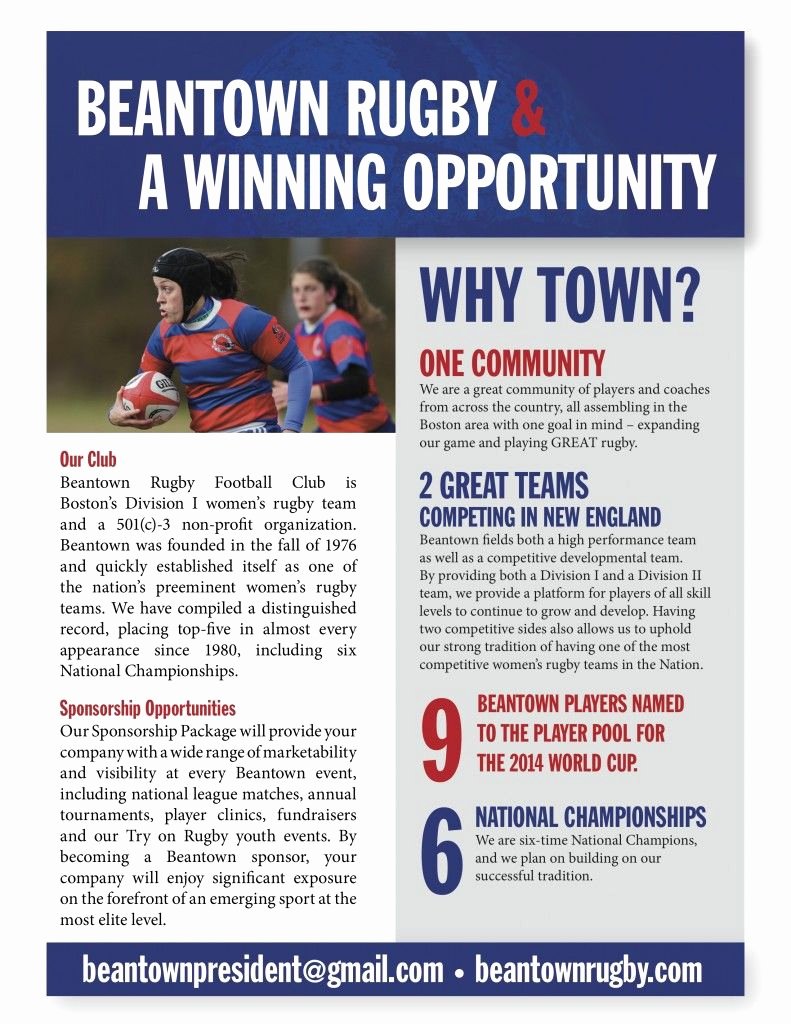 BEANTOWN RUGBY & A WINNING OPPORTUNITY

Our Club
Beantown Rugby Football Club is Boston's Division I women's rugby team and a 501(c)-3 non-profit organization. Beantown was founded in the fall of 1976 and quickly established itself as one of the nation's preeminent women's rugby teams. We have compiled a distinguished record, placing top-five in almost every appearance since 1980, including six National Championships.

Sponsorship Opportunities
Our Sponsorship Package will provide your company with a wide range of marketability and visibility at every Beantown event, including national league matches, annual tournaments, player clinics, fundraisers and our Try on Rugby youth events. By becoming a Beantown sponsor, your company will enjoy significant exposure on the forefront of an emerging sport at the most elite level.

WHY TOWN?

ONE COMMUNITY
We are a great community of players and coaches from across the country, all assembling in the Boston area with one goal in mind – expanding our game and playing GREAT rugby.

2 GREAT TEAMS
COMPETING IN NEW ENGLAND
Beantown fields both a high performance team as well as a competitive developmental team. By providing both a Division I and a Division II team, we provide a platform for players of all skill levels to continue to grow and develop. Having two competitive sides also allows us to uphold our strong tradition of having one of the most competitive women's rugby teams in the Nation.

9 BEANTOWN PLAYERS NAMED TO THE PLAYER POOL FOR THE 2014 WORLD CUP.

6 NATIONAL CHAMPIONSHIPS
We are six-time National Champions, and we plan on building on our successful tradition.

beantownpresident@gmail.com • beantownrugby.com